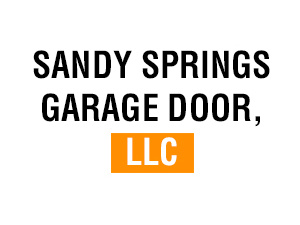 SANDY SPRINGS GARAGE DOOR, LLC